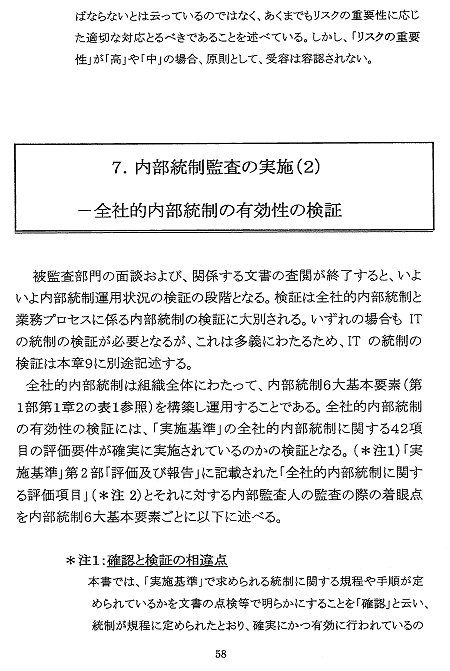 ばならないとは云っているのではなく、あくまでもリスクの重要性に応じた適切な対応とるべきであることを述べている。しかし、「リスクの重要性」が「高」や「中」の場合、原則として、受容は容認されない。

7. 内部統制監査の実施(2)
－全社的内部統制の有効性の検証

被監査部門の面談および、関係する文書の査閲が終了すると、いよいよ内部統制運用状況の検証の段階となる。検証は全社的内部統制と業務プロセスに係る内部統制の検証に大別される。いずれの場合も IT の統制の検証が必要となるが、これは多義にわたるため、IT の統制の検証は本章9に別途記述する。

全社的内部統制は組織全体にわたって、内部統制6大基本要素（第1部第1章2の表1参照）を構築し運用することである。全社的内部統制の有効性の検証には、「実施基準」の全社的内部統制に関する42項目の評価要件が確実に実施されているのかの検証となる。（＊注1）「実施基準」第2部「評価及び報告」に記載された「全社的内部統制に関する評価項目」（＊注 2）とそれに対する内部監査人の監査の際の着眼点を内部統制6大基本要素ごとに以下に述べる。

＊注1：確認と検証の相違点
本書では、「実施基準」で求められる統制に関する規程や手順が定められているかを文書の点検等で明らかにすることを「確認」と云い、統制が規程に定められたとおり、確実にかつ有効に行われているの

58